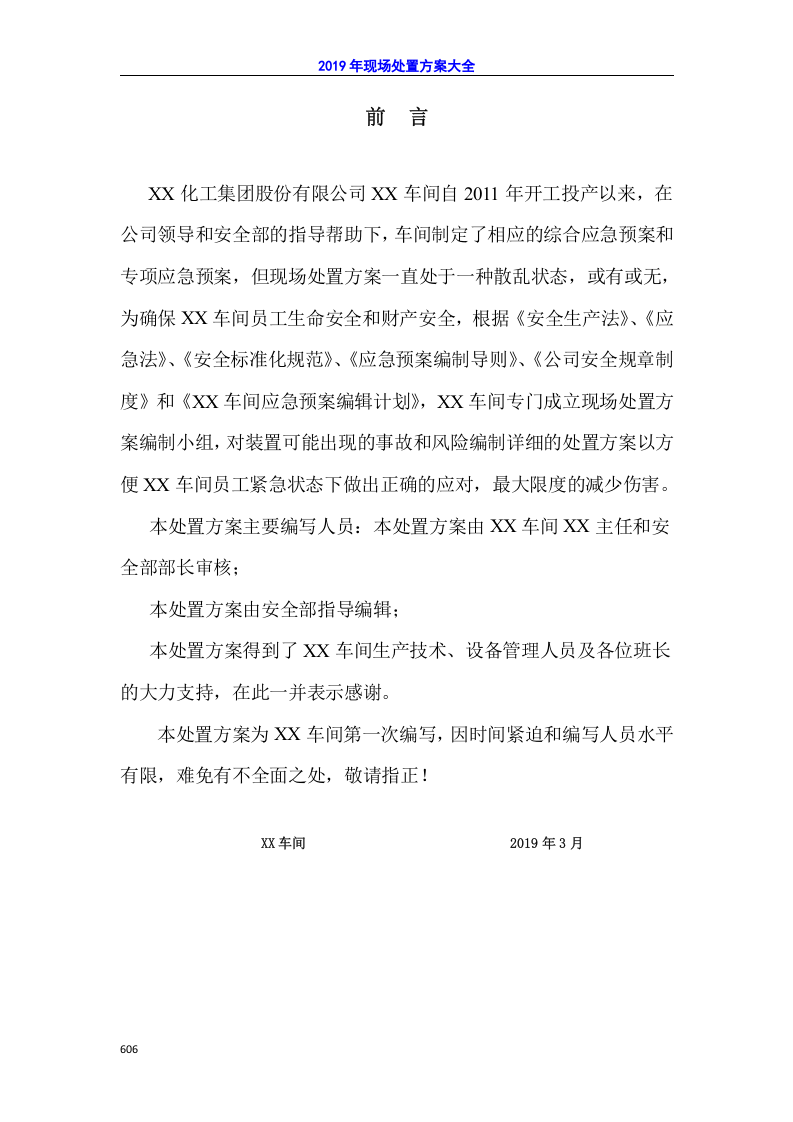 2019年现场处置方案大全

前 言

XX化工集团股份有限公司XX车间自2011年开工投产以来，在公司领导和安全部的指导帮助下，车间制定了相应的综合应急预案和专项应急预案，但现场处置方案一直处于一种散乱状态，或有或无，为确保XX车间员工生命安全和财产安全，根据《安全生产法》、《应急法》、《安全标准化规范》、《应急预案编制导则》、《公司安全规章制度》和《XX车间应急预案编辑计划》，XX车间专门成立现场处置方案编制小组，对装置可能出现的事故和风险编制详细的处置方案以方便XX车间员工紧急状态下做出正确的应对，最大限度的减少伤害。

本处置方案主要编写人员：本处置方案由XX车间XX主任和安全部部长审核；

本处置方案由安全部指导编辑；

本处置方案得到了XX车间生产技术、设备管理人员及各位班长的大力支持，在此一并表示感谢。

本处置方案为XX车间第一次编写，因时间紧迫和编写人员水平有限，难免有不全面之处，敬请指正！

XX车间 2019年3月

606